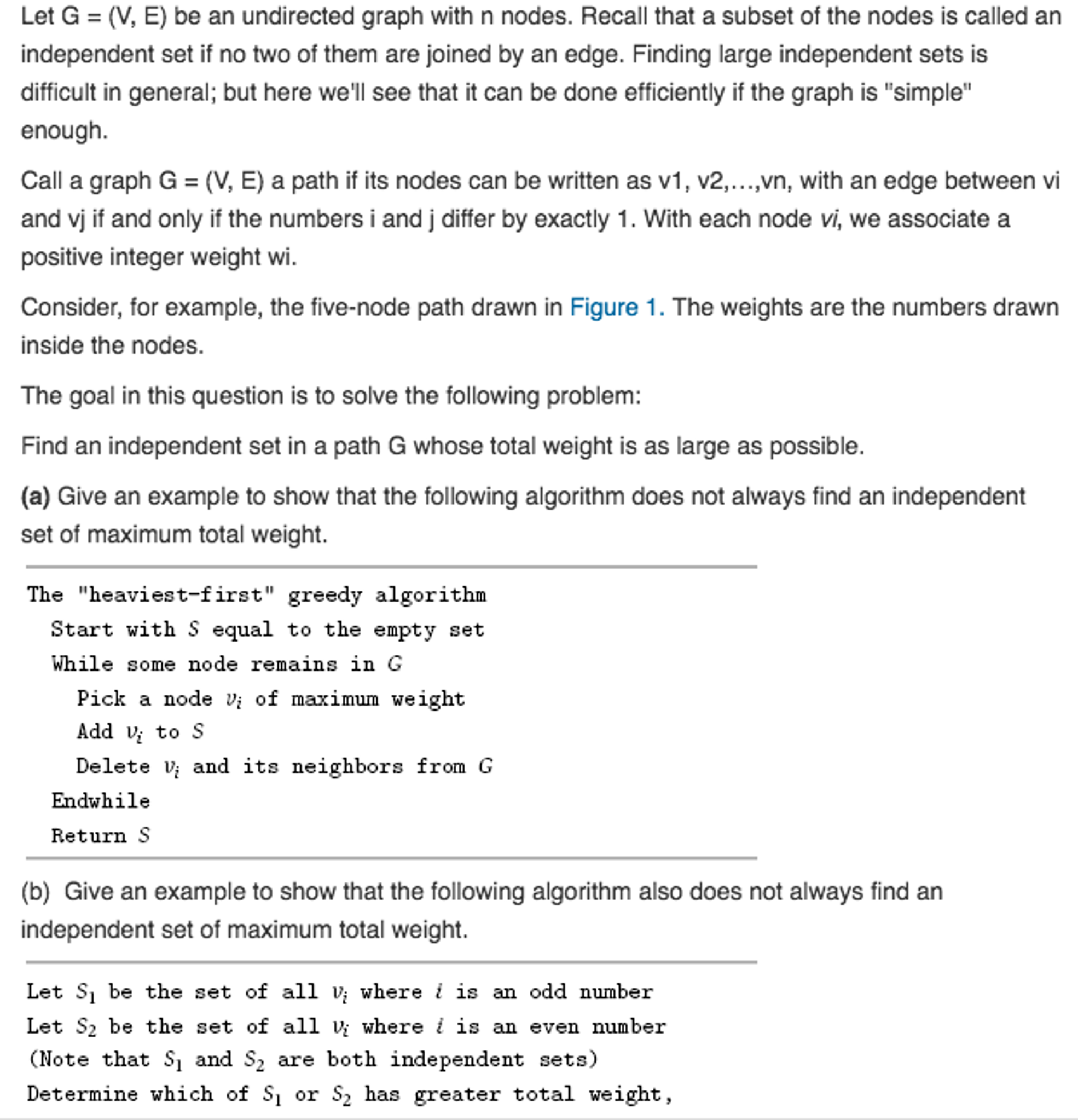 Let G = (V, E) be an undirected graph with n nodes. Recall that a subset of the nodes is called an independent set if no two of them are joined by an edge. Finding large independent sets is difficult in general; but here we'll see that it can be done efficiently if the graph is "simple" enough.

Call a graph G = (V, E) a path if its nodes can be written as v1, v2,…,vn, with an edge between vi and vj if and only if the numbers i and j differ by exactly 1. With each node vi, we associate a positive integer weight wi.

Consider, for example, the five-node path drawn in Figure 1. The weights are the numbers drawn inside the nodes.

The goal in this question is to solve the following problem:

Find an independent set in a path G whose total weight is as large as possible.

(a) Give an example to show that the following algorithm does not always find an independent set of maximum total weight.

The "heaviest-first" greedy algorithm
Start with $S$ equal to the empty set
While some node remains in $G$
Pick a node $v_i$ of maximum weight
Add $v_i$ to $S$
Delete $v_i$ and its neighbors from $G$
Endwhile
Return $S$

(b) Give an example to show that the following algorithm also does not always find an independent set of maximum total weight.

Let $S_1$ be the set of all $v_i$ where $i$ is an odd number
Let $S_2$ be the set of all $v_i$ where $i$ is an even number
(Note that $S_1$ and $S_2$ are both independent sets)
Determine which of $S_1$ or $S_2$ has greater total weight,